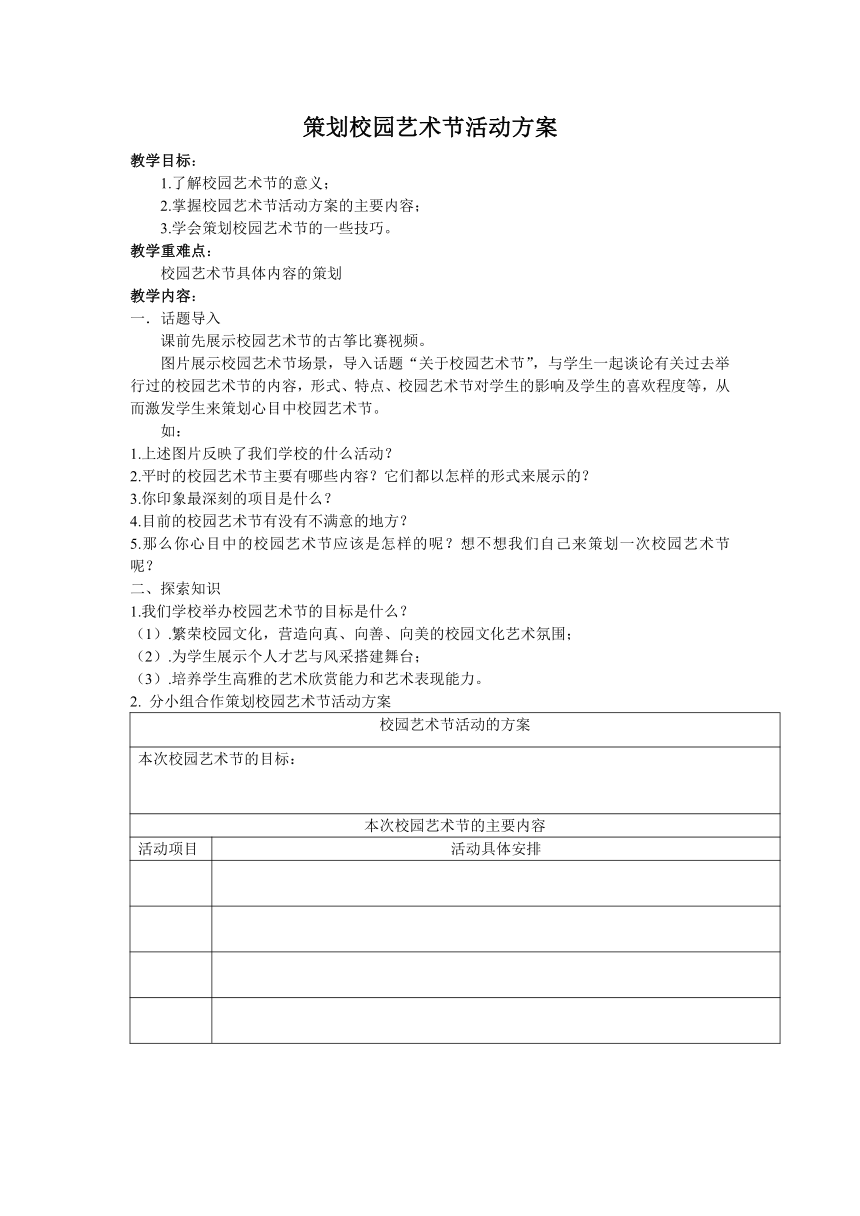 策划校园艺术节活动方案

教学目标：

1.了解校园艺术节的意义；

2.掌握校园艺术节活动方案的主要内容；

3.学会策划校园艺术节的一些技巧。

教学重难点：

校园艺术节具体内容的策划

教学内容：

一．话题导入

课前先展示校园艺术节的古筝比赛视频。

图片展示校园艺术节场景，导入话题“关于校园艺术节”，与学生一起谈论有关过去举行过的校园艺术节的内容，形式、特点、校园艺术节对学生的影响及学生的喜欢程度等，从而激发学生来策划心目中校园艺术节。

如：

1.上述图片反映了我们学校的什么活动？

2.平时的校园艺术节主要有哪些内容？它们都以怎样的形式来展示的？

3.你印象最深刻的项目是什么？

4.目前的校园艺术节有没有不满意的地方？

5.那么你心目中的校园艺术节应该是怎样的呢？想不想我们自己来策划一次校园艺术节呢？

二、探索知识

1.我们学校举办校园艺术节的目标是什么？

（1）.繁荣校园文化，营造向真、向善、向美的校园文化艺术氛围；

（2）.为学生展示个人才艺与风采搭建舞台；

（3）.培养学生高雅的艺术欣赏能力和艺术表现能力。

2. 分小组合作策划校园艺术节活动方案

| 校园艺术节活动的方案 | |
|---|---|
| 本次校园艺术节的目标： | |
| 本次校园艺术节的主要内容 | |
| 活动项目 | 活动具体安排 |
| | |
| | |
| | |
| | |